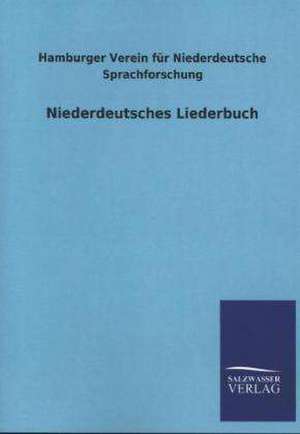 Hamburger Verein für Niederdeutsche Sprachforschung

Niederdeutsches Liederbuch

SALZWASSER
VERLAG